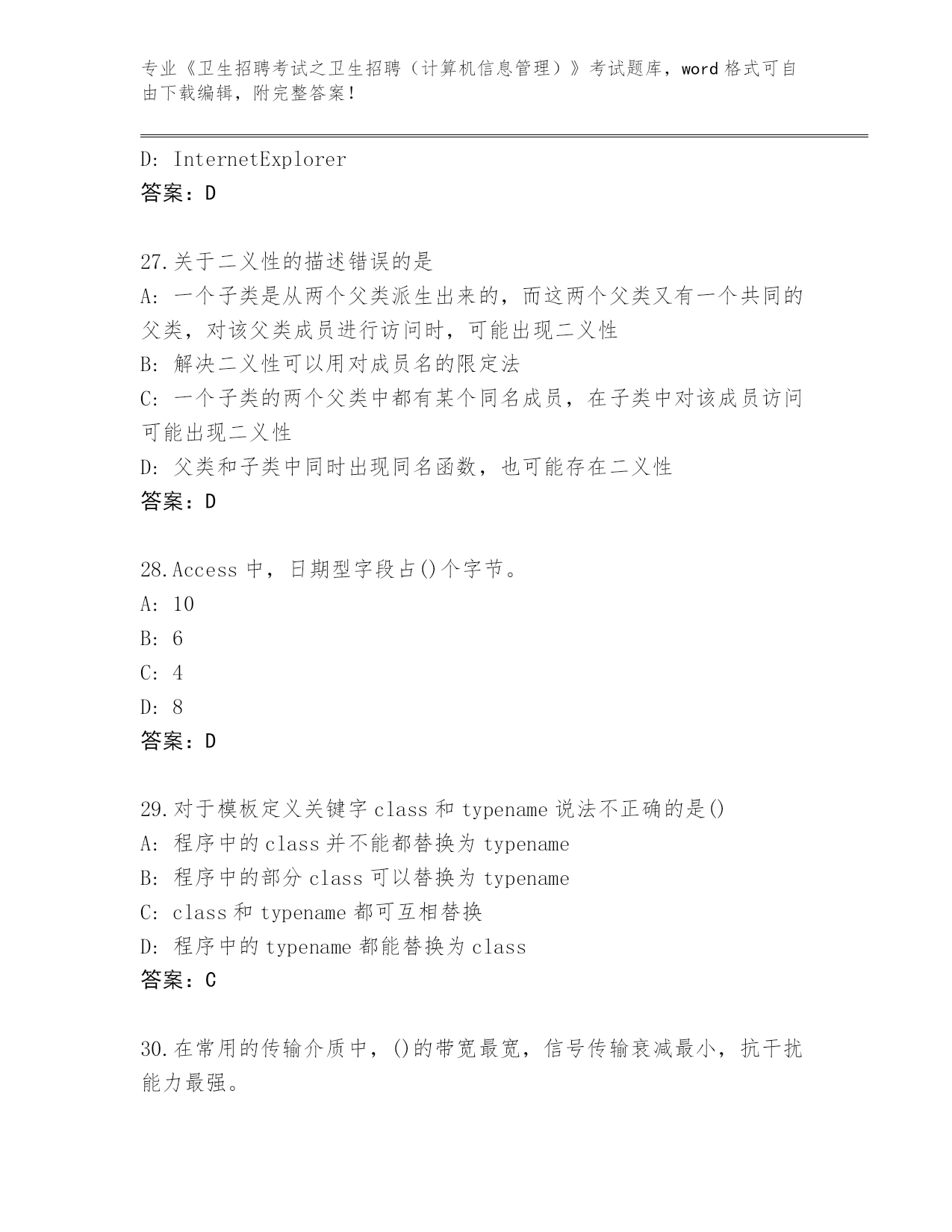 专业《卫生招聘考试之卫生招聘（计算机信息管理）》考试题库，word 格式可自由下载编辑，附完整答案！

D: InternetExplorer
答案：D

27.关于二义性的描述错误的是
A: 一个子类是从两个父类派生出来的，而这两个父类又有一个共同的父类，对该父类成员进行访问时，可能出现二义性
B: 解决二义性可以用对成员名的限定法
C: 一个子类的两个父类中都有某个同名成员，在子类中对该成员访问可能出现二义性
D: 父类和子类中同时出现同名函数，也可能存在二义性
答案：D

28.Access 中，日期型字段占()个字节。
A: 10
B: 6
C: 4
D: 8
答案：D

29.对于模板定义关键字 class 和 typename 说法不正确的是()
A: 程序中的 class 并不能都替换为 typename
B: 程序中的部分 class 可以替换为 typename
C: class 和 typename 都可互相替换
D: 程序中的 typename 都能替换为 class
答案：C

30.在常用的传输介质中，()的带宽最宽，信号传输衰减最小，抗干扰能力最强。